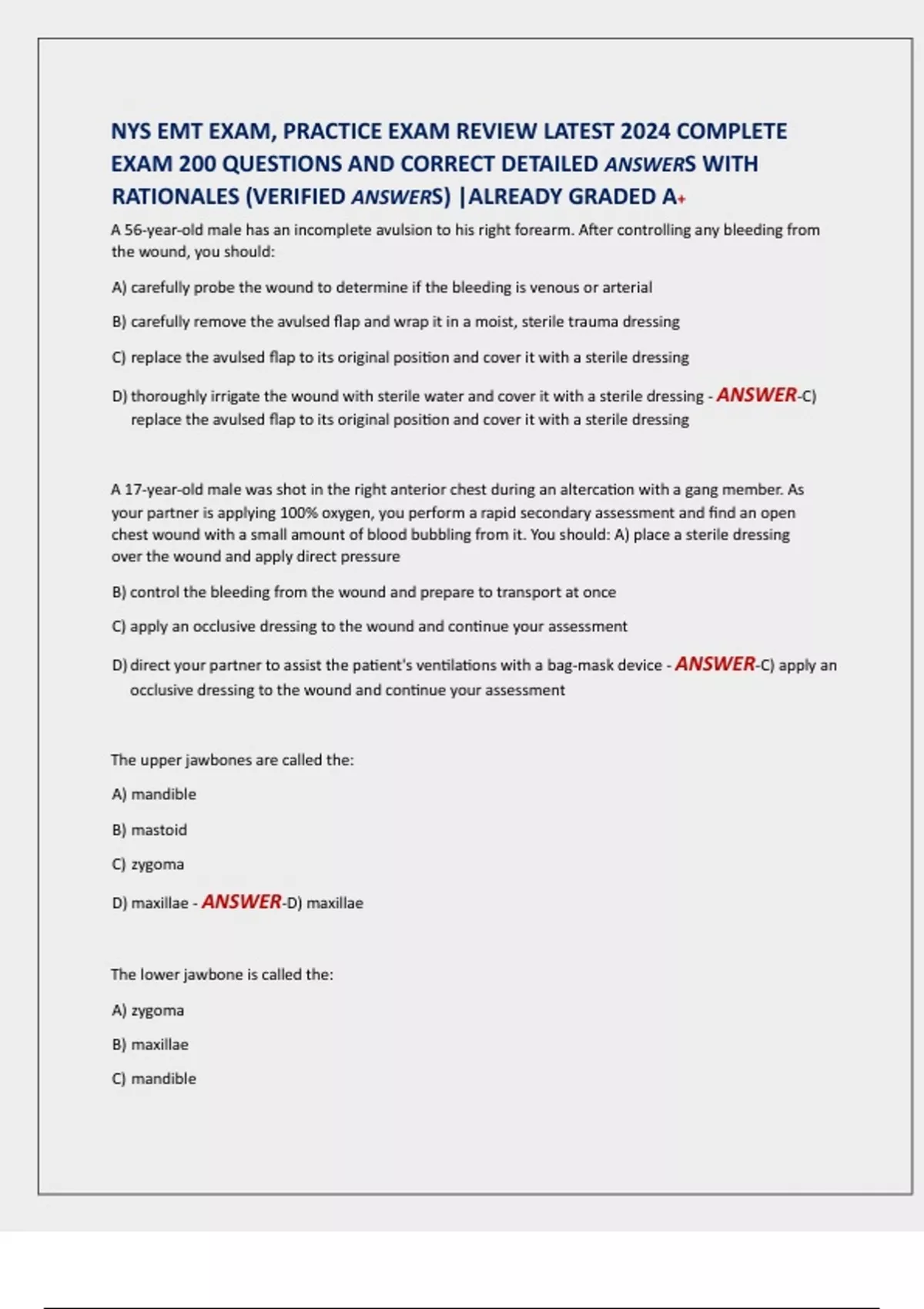 NYS EMT EXAM, PRACTICE EXAM REVIEW LATEST 2024 COMPLETE EXAM 200 QUESTIONS AND CORRECT DETAILED ANSWERS WITH RATIONALES (VERIFIED ANSWERS) |ALREADY GRADED A+

A 56-year-old male has an incomplete avulsion to his right forearm. After controlling any bleeding from the wound, you should:

A) carefully probe the wound to determine if the bleeding is venous or arterial

B) carefully remove the avulsed flap and wrap it in a moist, sterile trauma dressing

C) replace the avulsed flap to its original position and cover it with a sterile dressing

D) thoroughly irrigate the wound with sterile water and cover it with a sterile dressing - ANSWER-C) replace the avulsed flap to its original position and cover it with a sterile dressing

A 17-year-old male was shot in the right anterior chest during an altercation with a gang member. As your partner is applying 100% oxygen, you perform a rapid secondary assessment and find an open chest wound with a small amount of blood bubbling from it. You should: A) place a sterile dressing over the wound and apply direct pressure

B) control the bleeding from the wound and prepare to transport at once

C) apply an occlusive dressing to the wound and continue your assessment

D) direct your partner to assist the patient's ventilations with a bag-mask device - ANSWER-C) apply an occlusive dressing to the wound and continue your assessment

The upper jawbones are called the:

A) mandible

B) mastoid

C) zygoma

D) maxillae - ANSWER-D) maxillae

The lower jawbone is called the:

A) zygoma

B) maxillae

C) mandible